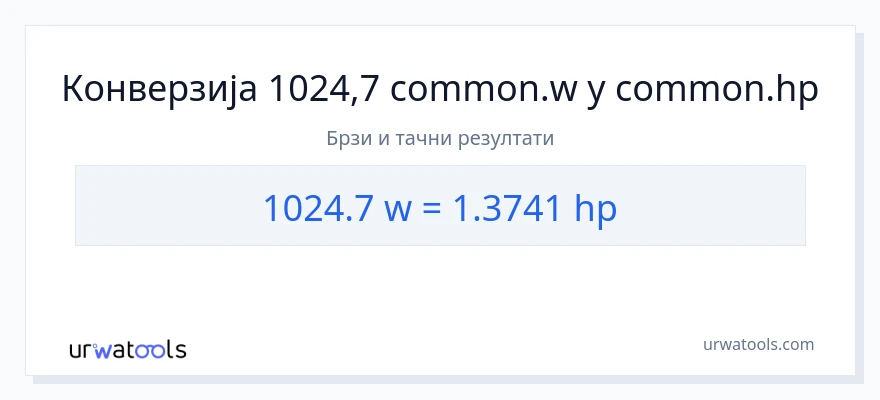 Конверзија 1024,7 common.w у common.hp

Брзи и тачни резултати

1024.7 w = 1.3741 hp

urwatools

urwatools.com